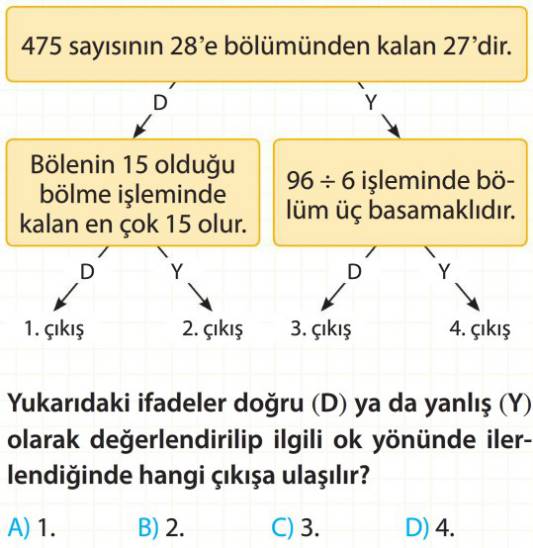 475 sayısının 28'e bölümünden kalan 27'dir.

D

Y

Bölenin 15 olduğu bölme işleminde kalan en çok 15 olur.

$96 \div 6$ işleminde bölüm üç basamaklıdır.

D

Y

D

Y

1. çıkış

2. çıkış

3. çıkış

4. çıkış

Yukarıdaki ifadeler doğru (D) ya da yanlış (Y) olarak değerlendirilip ilgili ok yönünde ilerlendiğinde hangi çıkışa ulaşılır?

A) 1.
B) 2.
C) 3.
D) 4.